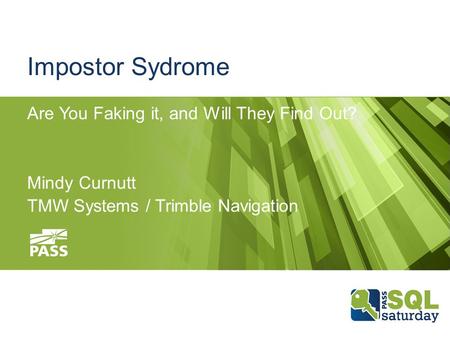 Impostor Sydrome

Are You Faking it, and Will They Find Out?

Mindy Curnutt
TMW Systems / Trimble Navigation

PASS

PASS SQL saturday